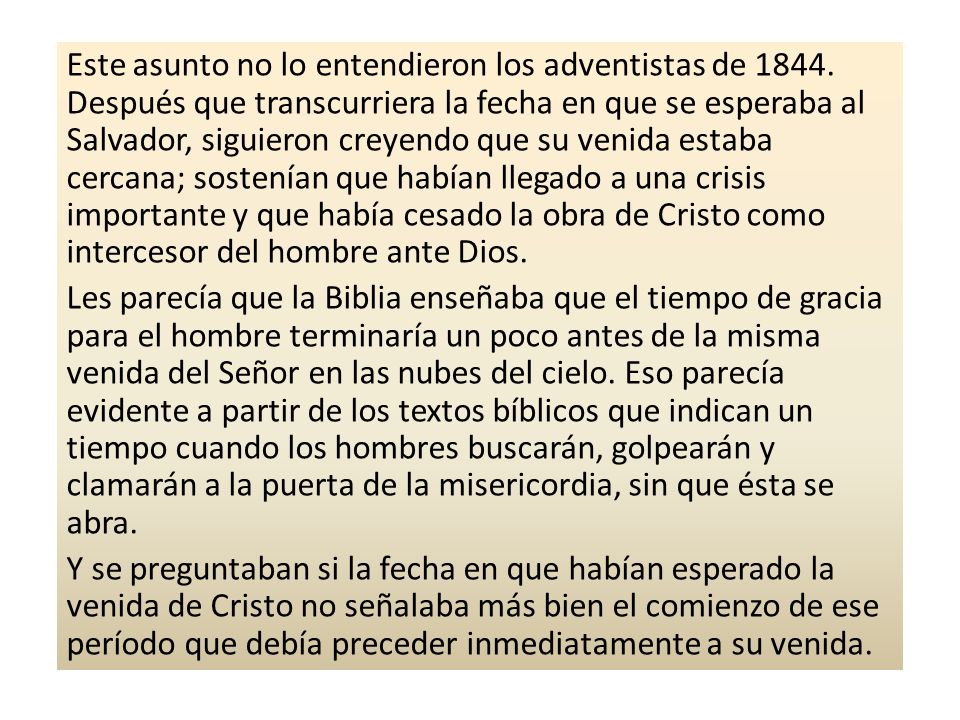 Este asunto no lo entendieron los adventistas de 1844. Después que transcurriera la fecha en que se esperaba al Salvador, siguieron creyendo que su venida estaba cercana; sostenían que habían llegado a una crisis importante y que había cesado la obra de Cristo como intercesor del hombre ante Dios.

Les parecía que la Biblia enseñaba que el tiempo de gracia para el hombre terminaría un poco antes de la misma venida del Señor en las nubes del cielo. Eso parecía evidente a partir de los textos bíblicos que indican un tiempo cuando los hombres buscarán, golpearán y clamarán a la puerta de la misericordia, sin que ésta se abra.

Y se preguntaban si la fecha en que habían esperado la venida de Cristo no señalaba más bien el comienzo de ese período que debía preceder inmediatamente a su venida.